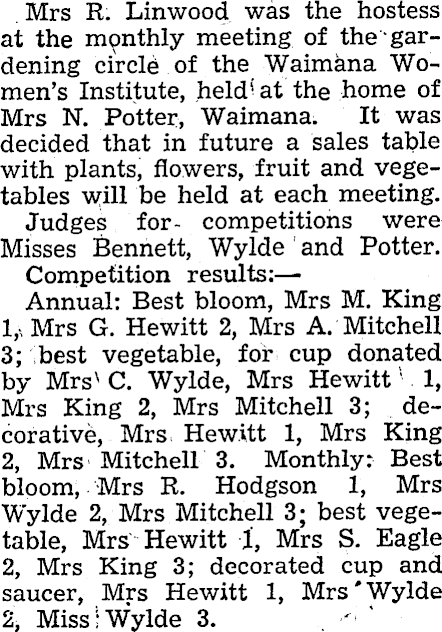 Mrs R. Linwood was the hostess at the monthly meeting of the gardening circle of the Waimana Women's Institute, held at the home of Mrs N. Potter, Waimana. It was decided that in future a sales table with plants, flowers, fruit and vegetables will be held at each meeting.

Judges for competitions were Misses Bennett, Wylde and Potter.

Competition results:—

Annual: Best bloom, Mrs M. King 1, Mrs G. Hewitt 2, Mrs A. Mitchell 3; best vegetable, for cup donated by Mrs C. Wylde, Mrs Hewitt 1, Mrs King 2, Mrs Mitchell 3; decorative, Mrs Hewitt 1, Mrs King 2, Mrs Mitchell 3. Monthly: Best bloom, Mrs R. Hodgson 1, Mrs Wylde 2, Mrs Mitchell 3; best vegetable, Mrs Hewitt 1, Mrs S. Eagle 2, Mrs King 3; decorated cup and saucer, Mrs Hewitt 1, Mrs Wylde 2, Miss Wylde 3.